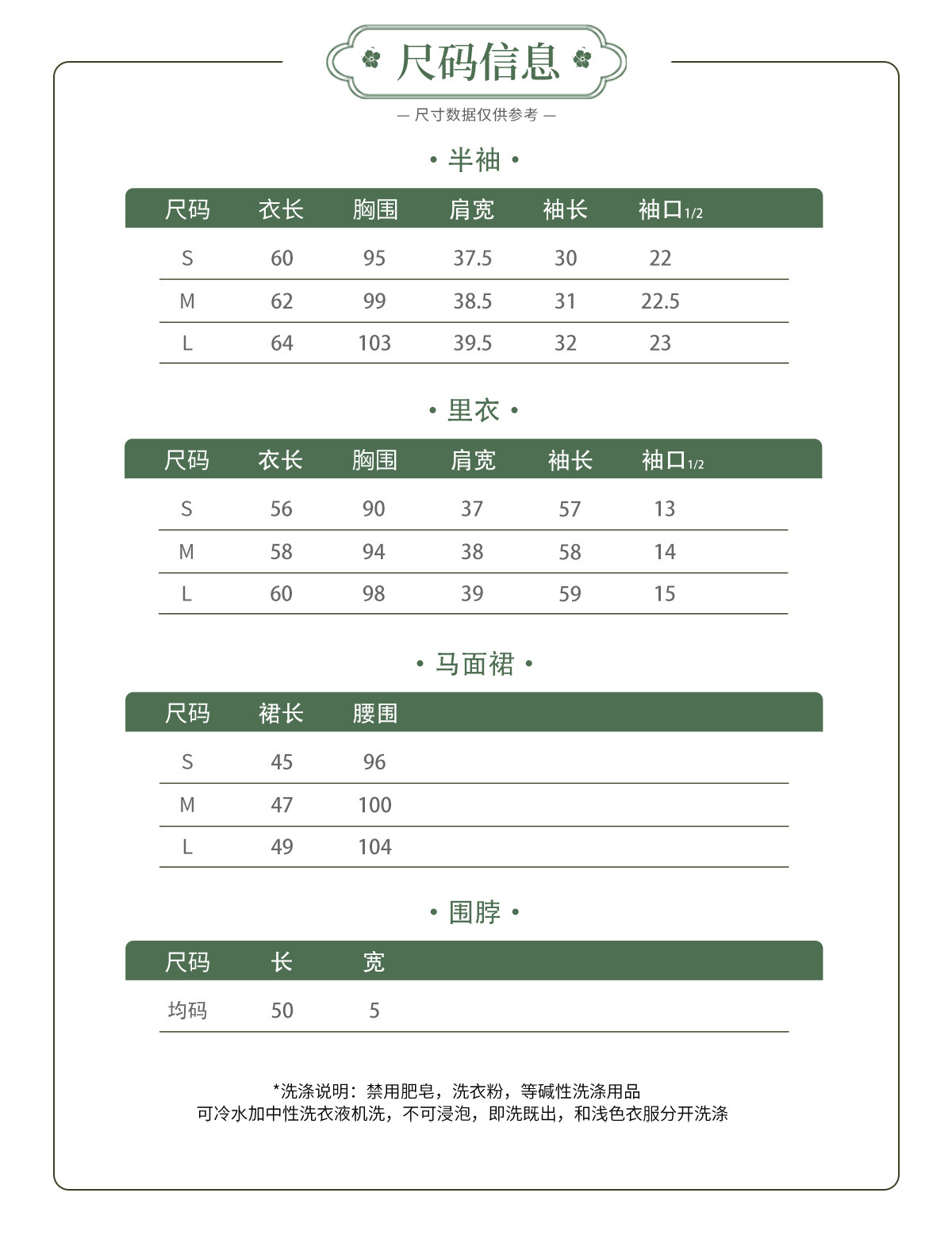 尺码信息

— 尺寸数据仅供参考 —

• 半袖 •

| 尺码 | 衣长 | 胸围 | 肩宽 | 袖长 | 袖口1/2 |
|---|---|---|---|---|---|
| S | 60 | 95 | 37.5 | 30 | 22 |
| M | 62 | 99 | 38.5 | 31 | 22.5 |
| L | 64 | 103 | 39.5 | 32 | 23 |

• 里衣 •

| 尺码 | 衣长 | 胸围 | 肩宽 | 袖长 | 袖口1/2 |
|---|---|---|---|---|---|
| S | 56 | 90 | 37 | 57 | 13 |
| M | 58 | 94 | 38 | 58 | 14 |
| L | 60 | 98 | 39 | 59 | 15 |

• 马面裙 •

| 尺码 | 裙长 | 腰围 |
|---|---|---|
| S | 45 | 96 |
| M | 47 | 100 |
| L | 49 | 104 |

• 围脖 •

| 尺码 | 长 | 宽 |
|---|---|---|
| 均码 | 50 | 5 |

*洗涤说明：禁用肥皂，洗衣粉，等碱性洗涤用品
可冷水加中性洗衣液机洗，不可浸泡，即洗既出，和浅色衣服分开洗涤